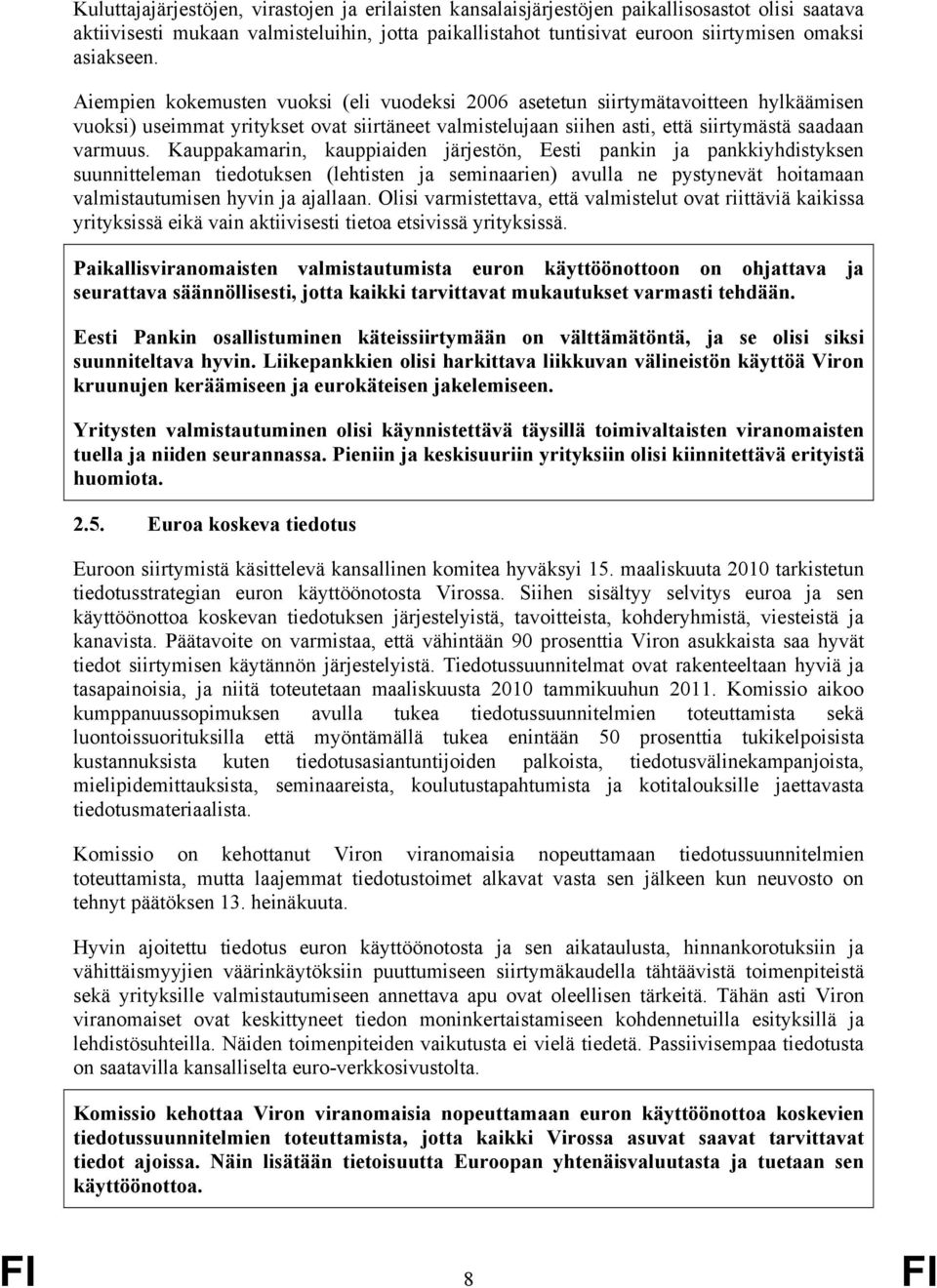 Kuluttajajärjestöjen, virastojen ja erilaisten kansalaisjärjestöjen paikallisosastot olisi saatava aktiivisesti mukaan valmisteluihin, jotta paikallistahot tuntisivat euroon siirtymisen omaksi asiakseen.

Aiempien kokemusten vuoksi (eli vuodeksi 2006 asetetun siirtymätavoitteen hylkäämisen vuoksi) useimmat yritykset ovat siirtäneet valmistelujaan siihen asti, että siirtymästä saadaan varmuus. Kauppakamarin, kauppiaiden järjestön, Eesti pankin ja pankkiyhdistyksen suunnitteleman tiedotuksen (lehtisten ja seminaarien) avulla ne pystynevät hoitamaan valmistautumisen hyvin ja ajallaan. Olisi varmistettava, että valmistelut ovat riittäviä kaikissa yrityksissä eikä vain aktiivisesti tietoa etsivissä yrityksissä.

Paikallisviranomaisten valmistautumista euron käyttöönottoon on ohjattava ja seurattava säännöllisesti, jotta kaikki tarvittavat mukautukset varmasti tehdään.

Eesti Pankin osallistuminen käteissiirtymään on välttämätöntä, ja se olisi siksi suunniteltava hyvin. Liikepankkien olisi harkittava liikkuvan välineistön käyttöä Viron kruunujen keräämiseen ja eurokäteisen jakelemiseen.

Yritysten valmistautuminen olisi käynnistettävä täysillä toimivaltaisten viranomaisten tuella ja niiden seurannassa. Pieniin ja keskisuuriin yrityksiin olisi kiinnitettävä erityistä huomiota.

2.5. Euroa koskeva tiedotus

Euroon siirtymistä käsittelevä kansallinen komitea hyväksyi 15. maaliskuuta 2010 tarkistetun tiedotusstrategian euron käyttöönotosta Virossa. Siihen sisältyy selvitys euroa ja sen käyttöönottoa koskevan tiedotuksen järjestelyistä, tavoitteista, kohderyhmistä, viesteistä ja kanavista. Päätavoite on varmistaa, että vähintään 90 prosenttia Viron asukkaista saa hyvät tiedot siirtymisen käytännön järjestelyistä. Tiedotussuunnitelmat ovat rakenteeltaan hyviä ja tasapainoisia, ja niitä toteutetaan maaliskuusta 2010 tammikuuhun 2011. Komissio aikoo kumppanuussopimuksen avulla tukea tiedotussuunnitelmien toteuttamista sekä luontoissuorituksilla että myöntämällä tukea enintään 50 prosenttia tukikelpoisista kustannuksista kuten tiedotusasiantuntijoiden palkoista, tiedotusvälinekampanjoista, mielipidemittauksista, seminaareista, koulutustapahtumista ja kotitalouksille jaettavasta tiedotusmateriaalista.

Komissio on kehottanut Viron viranomaisia nopeuttamaan tiedotussuunnitelmien toteuttamista, mutta laajemmat tiedotustoimet alkavat vasta sen jälkeen kun neuvosto on tehnyt päätöksen 13. heinäkuuta.

Hyvin ajoitettu tiedotus euron käyttöönotosta ja sen aikataulusta, hinnankorotuksiin ja vähittäismyyjien väärinkäytöksiin puuttumiseen siirtymäkaudella tähtäävistä toimenpiteistä sekä yrityksille valmistautumiseen annettava apu ovat oleellisen tärkeitä. Tähän asti Viron viranomaiset ovat keskittyneet tiedon moninkertaistamiseen kohdennetuilla esityksillä ja lehdistösuhteilla. Näiden toimenpiteiden vaikutusta ei vielä tiedetä. Passiivisempaa tiedotusta on saatavilla kansalliselta euro-verkkosivustolta.

Komissio kehottaa Viron viranomaisia nopeuttamaan euron käyttöönottoa koskevien tiedotussuunnitelmien toteuttamista, jotta kaikki Virossa asuvat saavat tarvittavat tiedot ajoissa. Näin lisätään tietoisuutta Euroopan yhtenäisvaluutasta ja tuetaan sen käyttöönottoa.

FI 8 FI